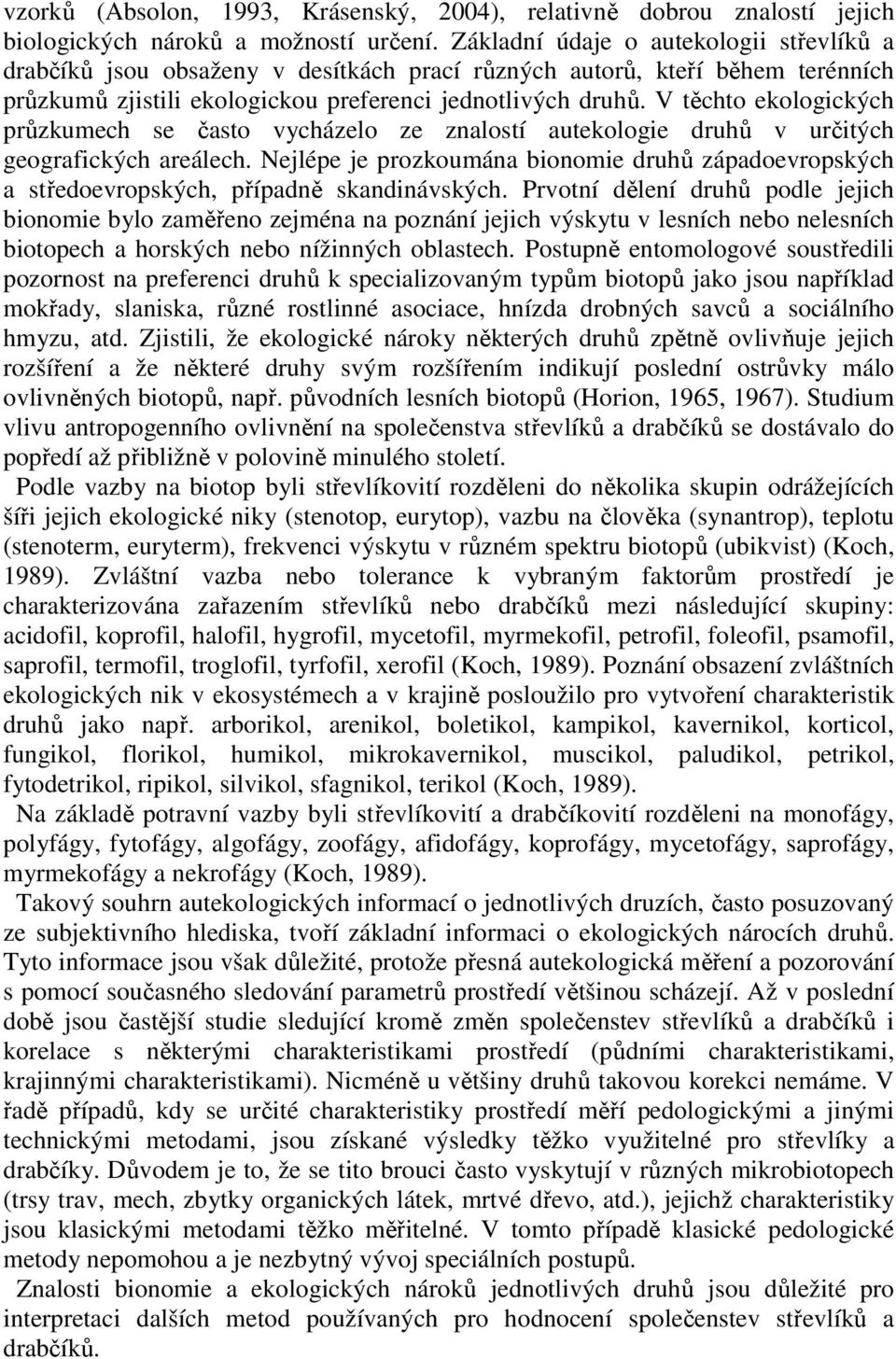 vzorků (Absolon, 1993, Krásenský, 2004), relativně dobrou znalostí jejich biologických nároků a možností určení. Základní údaje o autekologii střevlíků a drabčíků jsou obsaženy v desítkách prací různých autorů, kteří během terénních průzkumů zjistili ekologickou preferenci jednotlivých druhů. V těchto ekologických průzkumech se často vycházelo ze znalostí autekologie druhů v určitých geografických areálech. Nejlépe je prozkoumána bionomie druhů západoevropských a středoevropských, případně skandinávských. Prvotní dělení druhů podle jejich bionomie bylo zaměřeno zejména na poznání jejich výskytu v lesních nebo nelesních biotopech a horských nebo nížinných oblastech. Postupně entomologové soustředili pozornost na preferenci druhů k specializovaným typům biotopů jako jsou například mokřady, slaniska, různé rostlinné asociace, hnízda drobných savců a sociálního hmyzu, atd. Zjistili, že ekologické nároky některých druhů zpětně ovlivňuje jejich rozšíření a že některé druhy svým rozšířením indikují poslední ostrůvky málo ovlivněných biotopů, např. původních lesních biotopů (Horion, 1965, 1967). Studium vlivu antropogenního ovlivnění na společenstva střevlíků a drabčíků se dostávalo do popředí až přibližně v polovině minulého století.

Podle vazby na biotop byli střevlíkovití rozděleni do několika skupin odrážejících šíři jejich ekologické niky (stenotop, eurytop), vazbu na člověka (synantrop), teplotu (stenoterm, euryterm), frekvenci výskytu v různém spektru biotopů (ubikvist) (Koch, 1989). Zvláštní vazba nebo tolerance k vybraným faktorům prostředí je charakterizována zařazením střevlíků nebo drabčíků mezi následující skupiny: acidofil, koprofil, halofil, hygrofil, mycetofil, myrmekofil, petrofil, foleofil, psamofil, saprofil, termofil, troglofil, tyrfofil, xerofil (Koch, 1989). Poznání obsazení zvláštních ekologických nik v ekosystémech a v krajině posloužilo pro vytvoření charakteristik druhů jako např. arborikol, arenikol, boletikol, kampikol, kavernikol, korticol, fungikol, florikol, humikol, mikrokavernikol, muscikol, paludikol, petrikol, fytodetrikol, ripikol, silvikol, sfagnikol, terikol (Koch, 1989).

Na základě potravní vazby byli střevlíkovití a drabčíkovití rozděleni na monofágy, polyfágy, fytofágy, algofágy, zoofágy, afidofágy, koprofágy, mycetofágy, saprofágy, myrmekofágy a nekrofágy (Koch, 1989).

Takový souhrn autekologických informací o jednotlivých druzích, často posuzovaný ze subjektivního hlediska, tvoří základní informaci o ekologických nárocích druhů. Tyto informace jsou však důležité, protože přesná autekologická měření a pozorování s pomocí současného sledování parametrů prostředí většinou scházejí. Až v poslední době jsou častější studie sledující kromě změn společenstev střevlíků a drabčíků i korelace s některými charakteristikami prostředí (půdními charakteristikami, krajinnými charakteristikami). Nicméně u většiny druhů takovou korekci nemáme. V řadě případů, kdy se určité charakteristiky prostředí měří pedologickými a jinými technickými metodami, jsou získané výsledky těžko využitelné pro střevlíky a drabčíky. Důvodem je to, že se tito brouci často vyskytují v různých mikrobiotopech (trsy trav, mech, zbytky organických látek, mrtvé dřevo, atd.), jejichž charakteristiky jsou klasickými metodami těžko měřitelné. V tomto případě klasické pedologické metody nepomohou a je nezbytný vývoj speciálních postupů.

Znalosti bionomie a ekologických nároků jednotlivých druhů jsou důležité pro interpretaci dalších metod používaných pro hodnocení společenstev střevlíků a drabčíků.